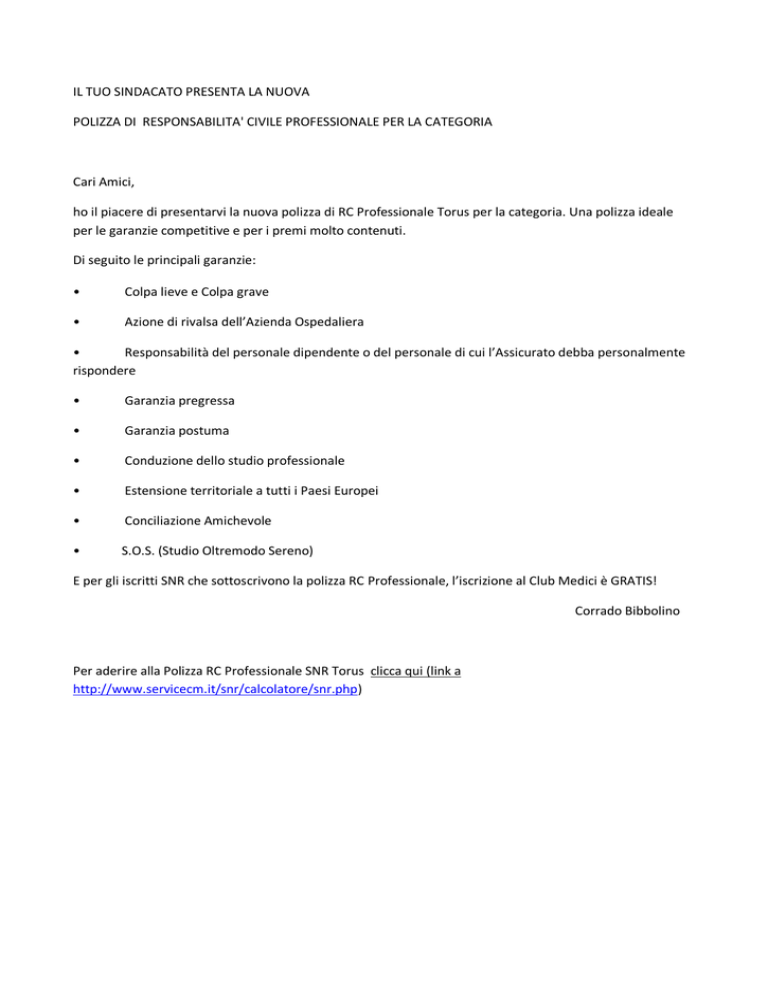 IL TUO SINDACATO PRESENTA LA NUOVA

POLIZZA DI RESPONSABILITA' CIVILE PROFESSIONALE PER LA CATEGORIA

Cari Amici,

ho il piacere di presentarvi la nuova polizza di RC Professionale Torus per la categoria. Una polizza ideale per le garanzie competitive e per i premi molto contenuti.

Di seguito le principali garanzie:

• Colpa lieve e Colpa grave

• Azione di rivalsa dell'Azienda Ospedaliera

• Responsabilità del personale dipendente o del personale di cui l'Assicurato debba personalmente rispondere

• Garanzia pregressa

• Garanzia postuma

• Conduzione dello studio professionale

• Estensione territoriale a tutti i Paesi Europei

• Conciliazione Amichevole

• S.O.S. (Studio Oltremodo Sereno)

E per gli iscritti SNR che sottoscrivono la polizza RC Professionale, l'iscrizione al Club Medici è GRATIS!

Corrado Bibbolino

Per aderire alla Polizza RC Professionale SNR Torus clicca qui (link a http://www.servicecm.it/snr/calcolatore/snr.php)